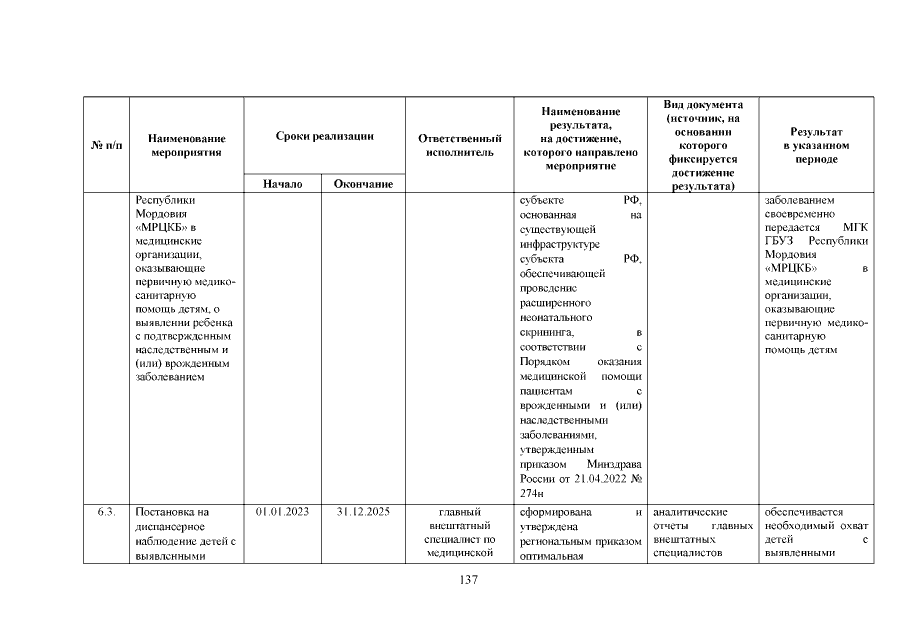 | № п/п | Наименование мероприятия | Сроки реализации | | Ответственный исполнитель | Наименование результата, на достижение, которого направлено мероприятие | Вид документа (источник, на основании которого фиксируется достижение результата) | Результат в указанном периоде |
|---|---|---|---|---|---|---|---|
| | | Начало | Окончание | | | | |
| | Республики Мордовия «МРЦКБ» в медицинские организации, оказывающие первичную медико-санитарную помощь детям, о выявлении ребенка с подтвержденным наследственным и (или) врожденным заболеванием | | | | субъекте РФ, основанная на существующей инфраструктуре субъекта РФ, обеспечивающей проведение расширенного неонатального скрининга, в соответствии с Порядком оказания медицинской помощи пациентам с врожденными и (или) наследственными заболеваниями, утвержденным приказом Минздрава России от 21.04.2022 № 274н | | заболеванием своевременно передается МГК ГБУЗ Республики Мордовия «МРЦКБ» в медицинские организации, оказывающие первичную медико-санитарную помощь детям |
| 6.3. | Постановка на диспансерное наблюдение детей с выявленными | 01.01.2023 | 31.12.2025 | главный внештатный специалист по медицинской | сформирована и утверждена региональным приказом оптимальная | аналитические отчеты главных внештатных специалистов | обеспечивается необходимый охват детей с выявленными |

137